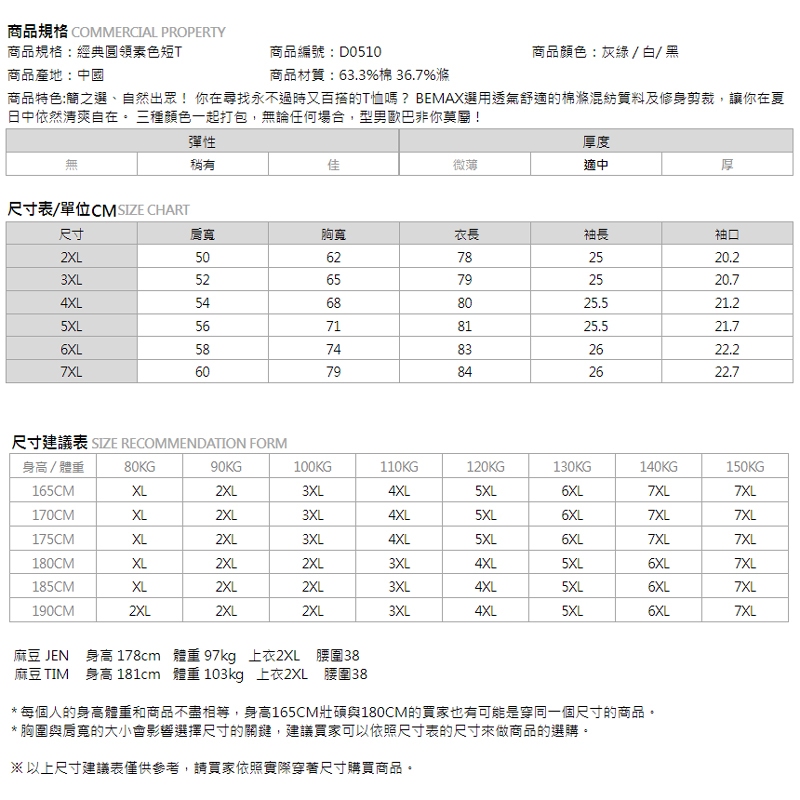 商品規格 COMMERCIAL PROPERTY

商品規格：經典圓領素色短T

商品編號：D0510

商品顏色：灰綠 / 白/ 黑

商品產地：中國

商品材質：63.3%棉 36.7%滌

商品特色:簡之選、自然出眾！ 你在尋找永不過時又百搭的T恤嗎？ BEMAX選用透氣舒適的棉滌混紡質料及修身剪裁，讓你在夏日中依然清爽自在。 三種顏色一起打包，無論任何場合，型男歐巴非你莫屬！

| 彈性 | | | 厚度 | | |
|---|---|---|---|---|---|
| 無 | 稍有 | 佳 | 微薄 | 適中 | 厚 |

尺寸表/單位CM SIZE CHART

| 尺寸 | 肩寬 | 胸寬 | 衣長 | 袖長 | 袖口 |
|---|---|---|---|---|---|
| 2XL | 50 | 62 | 78 | 25 | 20.2 |
| 3XL | 52 | 65 | 79 | 25 | 20.7 |
| 4XL | 54 | 68 | 80 | 25.5 | 21.2 |
| 5XL | 56 | 71 | 81 | 25.5 | 21.7 |
| 6XL | 58 | 74 | 83 | 26 | 22.2 |
| 7XL | 60 | 79 | 84 | 26 | 22.7 |

尺寸建議表 SIZE RECOMMENDATION FORM

| 身高 / 體重 | 80KG | 90KG | 100KG | 110KG | 120KG | 130KG | 140KG | 150KG |
|---|---|---|---|---|---|---|---|---|
| 165CM | XL | 2XL | 3XL | 4XL | 5XL | 6XL | 7XL | 7XL |
| 170CM | XL | 2XL | 3XL | 4XL | 5XL | 6XL | 7XL | 7XL |
| 175CM | XL | 2XL | 3XL | 4XL | 5XL | 6XL | 7XL | 7XL |
| 180CM | XL | 2XL | 2XL | 3XL | 4XL | 5XL | 6XL | 7XL |
| 185CM | XL | 2XL | 2XL | 3XL | 4XL | 5XL | 6XL | 7XL |
| 190CM | 2XL | 2XL | 2XL | 3XL | 4XL | 5XL | 6XL | 7XL |

麻豆 JEN 身高 178cm 體重 97kg 上衣2XL 腰圍38
麻豆 TIM 身高 181cm 體重 103kg 上衣2XL 腰圍38

* 每個人的身高體重和商品不盡相等，身高165CM壯碩與180CM的買家也有可能是穿同一個尺寸的商品。
* 胸圍與肩寬的大小會影響選擇尺寸的關鍵，建議買家可以依照尺寸表的尺寸來做商品的選購。

※ 以上尺寸建議表僅供參考，請買家依照實際穿著尺寸購買商品。